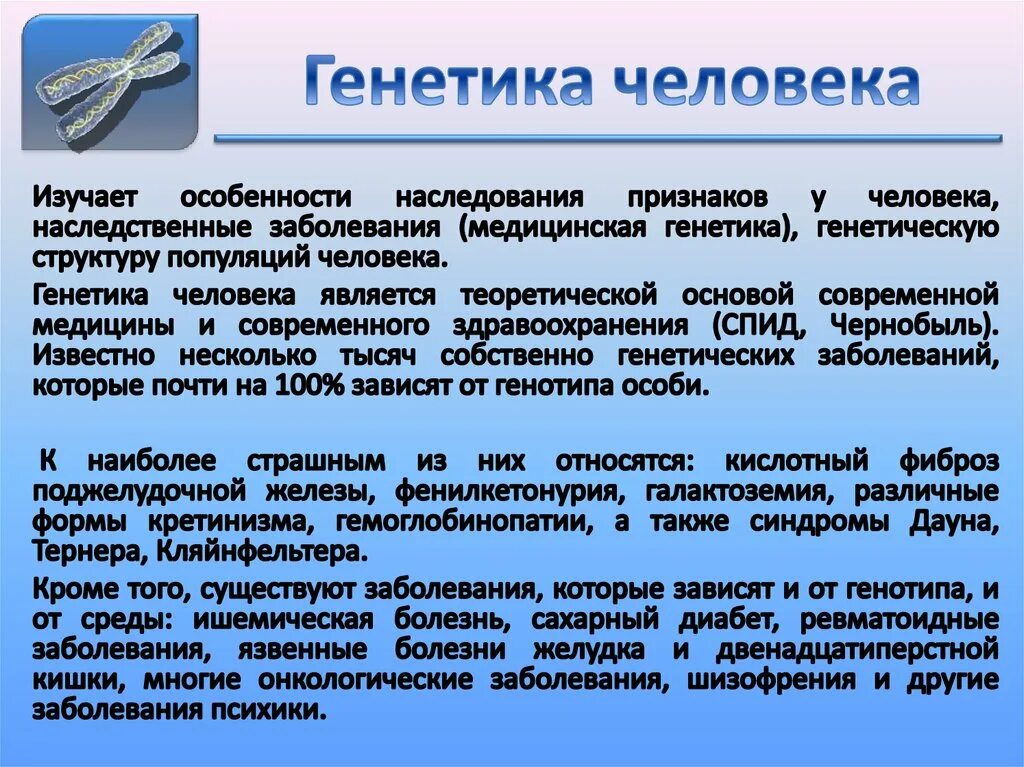 Генетика человека

Изучает особенности наследования признаков у человека, наследственные заболевания (медицинская генетика), генетическую структуру популяций человека.

Генетика человека является теоретической основой современной медицины и современного здравоохранения (СПИД, Чернобыль). Известно несколько тысяч собственно генетических заболеваний, которые почти на 100% зависят от генотипа особи.

К наиболее страшным из них относятся: кислотный фиброз поджелудочной железы, фенилкетонурия, галактоземия, различные формы кретинизма, гемоглобинопатии, а также синдромы Дауна, Тернера, Кляйнфельтера.

Кроме того, существуют заболевания, которые зависят и от генотипа, и от среды: ишемическая болезнь, сахарный диабет, ревматоидные заболевания, язвенные болезни желудка и двенадцатиперстной кишки, многие онкологические заболевания, шизофрения и другие заболевания психики.